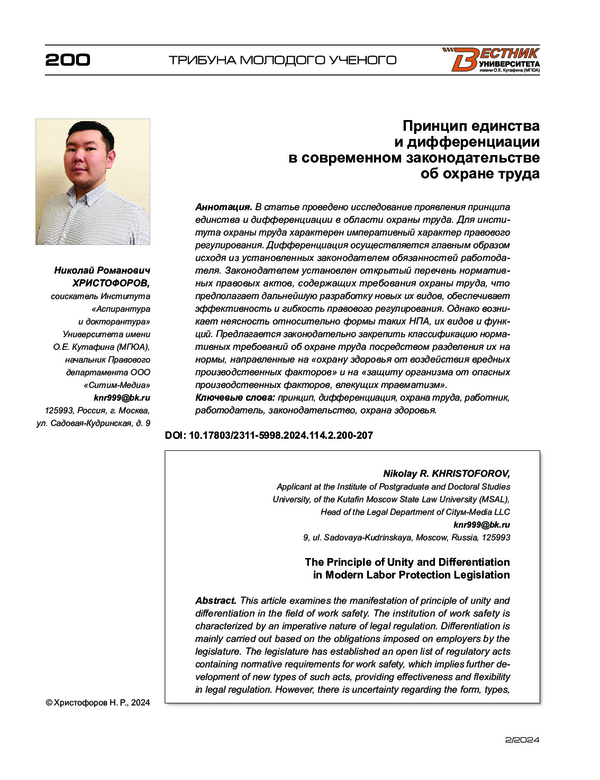 200 ТРИБУНА МОЛОДОГО УЧЕНОГО

ВЕСТНИК УНИВЕРСИТЕТА имени О.Е. Кутафина (МГЮА)

Принцип единства и дифференциации в современном законодательстве об охране труда

Николай Романович ХРИСТОФОРОВ, соискатель Института «Аспирантура и докторантура» Университета имени О.Е. Кутафина (МГЮА), начальник Правового департамента ООО «Ситим-Медиа»
knr999@bk.ru
125993, Россия, г. Москва, ул. Садовая-Кудринская, д. 9

Аннотация. В статье проведено исследование проявления принципа единства и дифференциации в области охраны труда. Для института охраны труда характерен императивный характер правового регулирования. Дифференциация осуществляется главным образом исходя из установленных законодателем обязанностей работодателя. Законодателем установлен открытый перечень нормативных правовых актов, содержащих требования охраны труда, что предполагает дальнейшую разработку новых их видов, обеспечивает эффективность и гибкость правового регулирования. Однако возникает неясность относительно формы таких НПА, их видов и функций. Предлагается законодательно закрепить классификацию нормативных требований об охране труда посредством разделения их на нормы, направленные на «охрану здоровья от воздействия вредных производственных факторов» и на «защиту организма от опасных производственных факторов, влекущих травматизм».
Ключевые слова: принцип, дифференциация, охрана труда, работник, работодатель, законодательство, охрана здоровья.

DOI: 10.17803/2311-5998.2024.114.2.200-207

Nikolay R. KHRISTOFOROV,
Applicant at the Institute of Postgraduate and Doctoral Studies University, of the Kutafin Moscow State Law University (MSAL), Head of the Legal Department of Citym-Media LLC
knr999@bk.ru
9, ul. Sadovaya-Kudrinskaya, Moscow, Russia, 125993

The Principle of Unity and Differentiation in Modern Labor Protection Legislation

Abstract. This article examines the manifestation of principle of unity and differentiation in the field of work safety. The institution of work safety is characterized by an imperative nature of legal regulation. Differentiation is mainly carried out based on the obligations imposed on employers by the legislature. The legislature has established an open list of regulatory acts containing normative requirements for work safety, which implies further development of new types of such acts, providing effectiveness and flexibility in legal regulation. However, there is uncertainty regarding the form, types,

© Христофоров Н. Р., 2024

2/2024